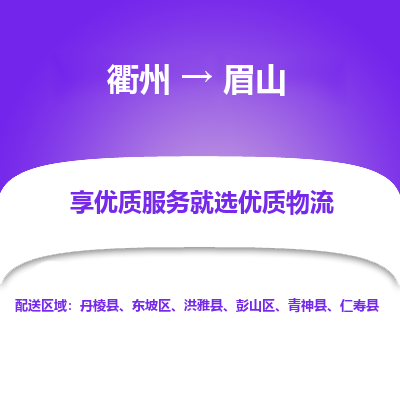 衢州 → 眉山

享优质服务就选优质物流

配送区域：丹棱县、东坡区、洪雅县、彭山区、青神县、仁寿县